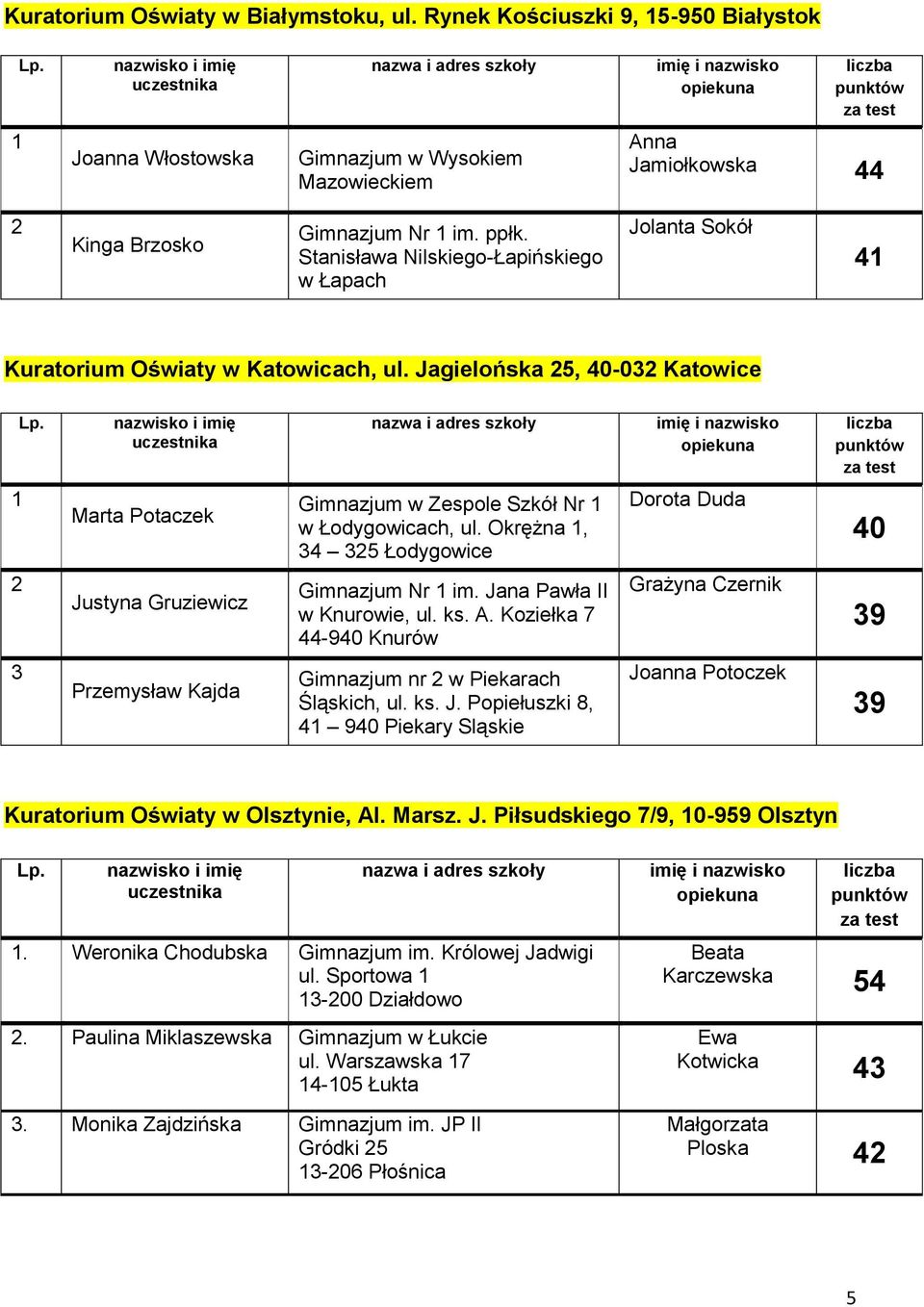 Kuratorium Oświaty w Białymstoku, ul. Rynek Kościuszki 9, 15-950 Białystok

| Lp. | nazwisko i imię uczestnika | nazwa i adres szkoły | imię i nazwisko opiekuna | liczba punktów za test |
|---|---|---|---|---|
| 1 | Joanna Włostowska | Gimnazjum w Wysokiem Mazowieckiem | Anna Jamiołkowska | 44 |
| 2 | Kinga Brzosko | Gimnazjum Nr 1 im. ppłk. Stanisława Nilskiego-Łapińskiego w Łapach | Jolanta Sokół | 41 |

Kuratorium Oświaty w Katowicach, ul. Jagielońska 25, 40-032 Katowice

| Lp. | nazwisko i imię uczestnika | nazwa i adres szkoły | imię i nazwisko opiekuna | liczba punktów za test |
|---|---|---|---|---|
| 1 | Marta Potaczek | Gimnazjum w Zespole Szkół Nr 1 w Łodygowicach, ul. Okrężna 1, 34 – 325 Łodygowice | Dorota Duda | 40 |
| 2 | Justyna Gruziewicz | Gimnazjum Nr 1 im. Jana Pawła II w Knurowie, ul. ks. A. Koziełka 7 44-940 Knurów | Grażyna Czernik | 39 |
| 3 | Przemysław Kajda | Gimnazjum nr 2 w Piekarach Śląskich, ul. ks. J. Popiełuszki 8, 41 – 940 Piekary Sląskie | Joanna Potoczek | 39 |

Kuratorium Oświaty w Olsztynie, Al. Marsz. J. Piłsudskiego 7/9, 10-959 Olsztyn

| Lp. | nazwisko i imię uczestnika | nazwa i adres szkoły | imię i nazwisko opiekuna | liczba punktów za test |
|---|---|---|---|---|
| 1. | Weronika Chodubska | Gimnazjum im. Królowej Jadwigi ul. Sportowa 1 13-200 Działdowo | Beata Karczewska | 54 |
| 2. | Paulina Miklaszewska | Gimnazjum w Łukcie ul. Warszawska 17 14-105 Łukta | Ewa Kotwicka | 43 |
| 3. | Monika Zajdzińska | Gimnazjum im. JP II Gródki 25 13-206 Płośnica | Małgorzata Ploska | 42 |

5